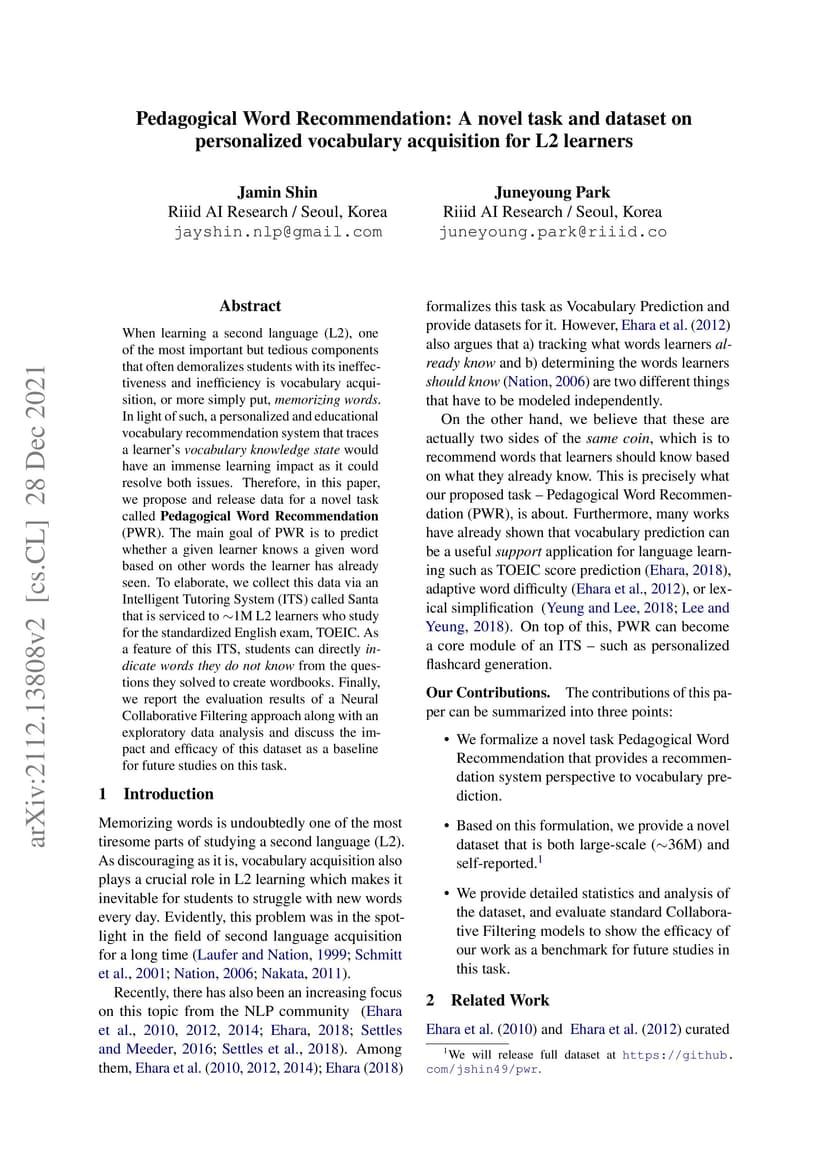 Pedagogical Word Recommendation: A novel task and dataset on personalized vocabulary acquisition for L2 learners

Jamin Shin
Riiid AI Research / Seoul, Korea
jayshin.nlp@gmail.com

Juneyoung Park
Riiid AI Research / Seoul, Korea
juneyoung.park@riiid.co

arXiv:2112.13808v2 [cs.CL] 28 Dec 2021

Abstract

When learning a second language (L2), one of the most important but tedious components that often demoralizes students with its ineffectiveness and inefficiency is vocabulary acquisition, or more simply put, memorizing words. In light of such, a personalized and educational vocabulary recommendation system that traces a learner's vocabulary knowledge state would have an immense learning impact as it could resolve both issues. Therefore, in this paper, we propose and release data for a novel task called Pedagogical Word Recommendation (PWR). The main goal of PWR is to predict whether a given learner knows a given word based on other words the learner has already seen. To elaborate, we collect this data via an Intelligent Tutoring System (ITS) called Santa that is serviced to $\sim$1M L2 learners who study for the standardized English exam, TOEIC. As a feature of this ITS, students can directly indicate words they do not know from the questions they solved to create wordbooks. Finally, we report the evaluation results of a Neural Collaborative Filtering approach along with an exploratory data analysis and discuss the impact and efficacy of this dataset as a baseline for future studies on this task.

1 Introduction

Memorizing words is undoubtedly one of the most tiresome parts of studying a second language (L2). As discouraging as it is, vocabulary acquisition also plays a crucial role in L2 learning which makes it inevitable for students to struggle with new words every day. Evidently, this problem was in the spotlight in the field of second language acquisition for a long time (Laufer and Nation, 1999; Schmitt et al., 2001; Nation, 2006; Nakata, 2011).

Recently, there has also been an increasing focus on this topic from the NLP community (Ehara et al., 2010, 2012, 2014; Ehara, 2018; Settles and Meeder, 2016; Settles et al., 2018). Among them, Ehara et al. (2010, 2012, 2014); Ehara (2018) formalizes this task as Vocabulary Prediction and provide datasets for it. However, Ehara et al. (2012) also argues that a) tracking what words learners already know and b) determining the words learners should know (Nation, 2006) are two different things that have to be modeled independently.

On the other hand, we believe that these are actually two sides of the same coin, which is to recommend words that learners should know based on what they already know. This is precisely what our proposed task – Pedagogical Word Recommendation (PWR), is about. Furthermore, many works have already shown that vocabulary prediction can be a useful support application for language learning such as TOEIC score prediction (Ehara, 2018), adaptive word difficulty (Ehara et al., 2012), or lexical simplification (Yeung and Lee, 2018; Lee and Yeung, 2018). On top of this, PWR can become a core module of an ITS – such as personalized flashcard generation.

Our Contributions. The contributions of this paper can be summarized into three points:

• We formalize a novel task Pedagogical Word Recommendation that provides a recommendation system perspective to vocabulary prediction.

• Based on this formulation, we provide a novel dataset that is both large-scale ($\sim$36M) and self-reported.$^1$

• We provide detailed statistics and analysis of the dataset, and evaluate standard Collaborative Filtering models to show the efficacy of our work as a benchmark for future studies in this task.

2 Related Work

Ehara et al. (2010) and Ehara et al. (2012) curated

$^1$We will release full dataset at https://github.com/jshin49/pwr.